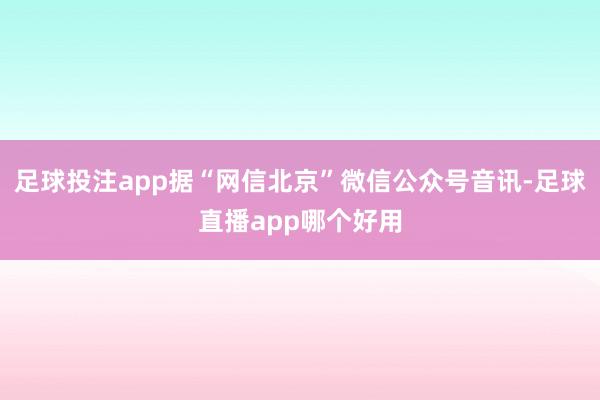 足球投注app据“网信北京”微信公众号音讯-足球直播app哪个好用